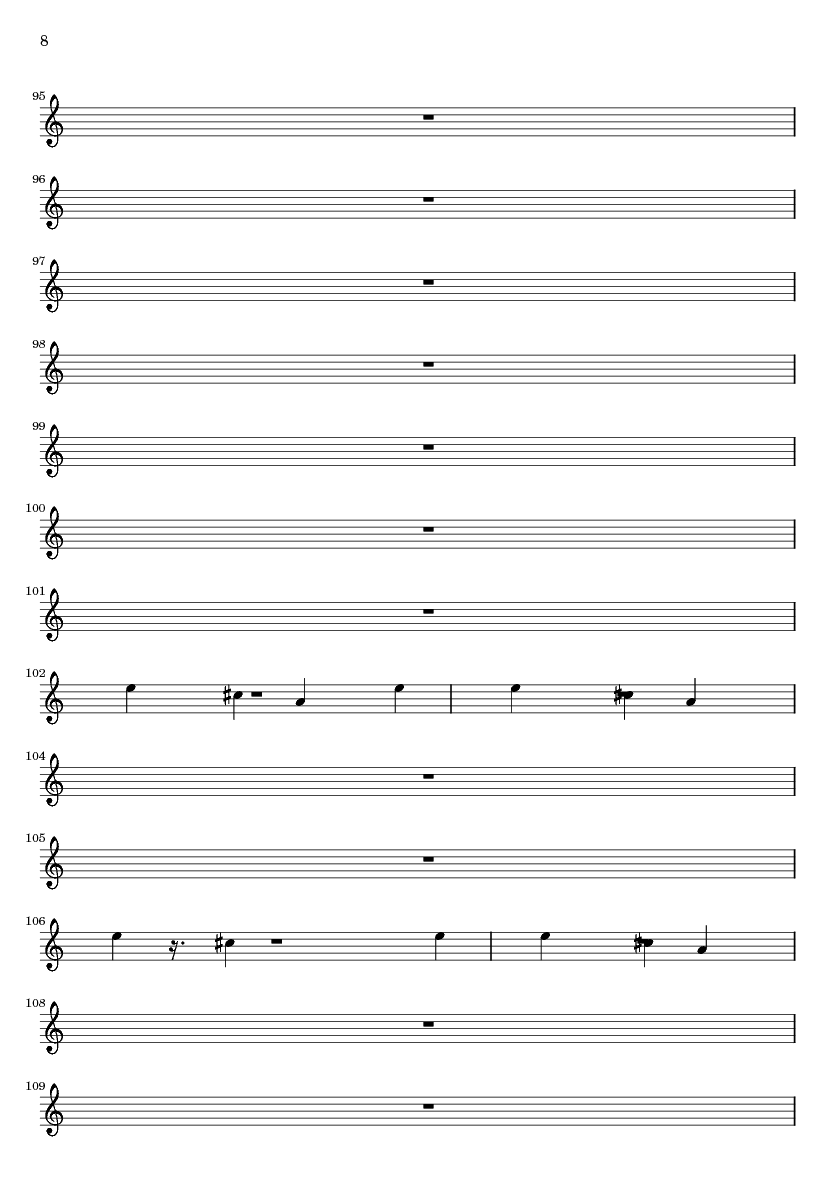 8

95

96

97

98

99

100

101

102

104

105

106

108

109